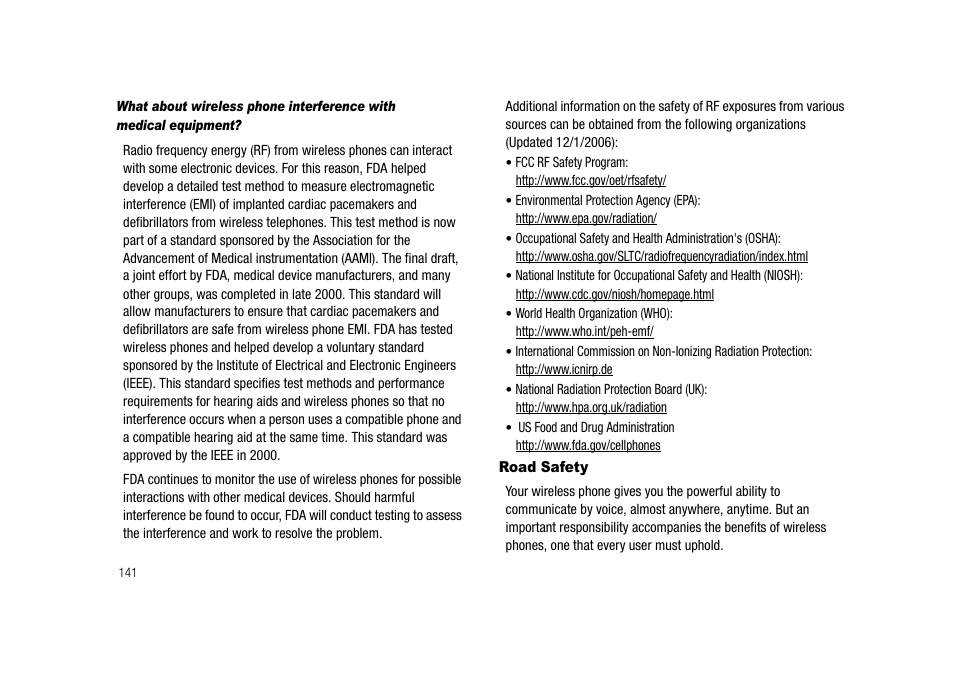 What about wireless phone interference with medical equipment?

Radio frequency energy (RF) from wireless phones can interact with some electronic devices. For this reason, FDA helped develop a detailed test method to measure electromagnetic interference (EMI) of implanted cardiac pacemakers and defibrillators from wireless telephones. This test method is now part of a standard sponsored by the Association for the Advancement of Medical instrumentation (AAMI). The final draft, a joint effort by FDA, medical device manufacturers, and many other groups, was completed in late 2000. This standard will allow manufacturers to ensure that cardiac pacemakers and defibrillators are safe from wireless phone EMI. FDA has tested wireless phones and helped develop a voluntary standard sponsored by the Institute of Electrical and Electronic Engineers (IEEE). This standard specifies test methods and performance requirements for hearing aids and wireless phones so that no interference occurs when a person uses a compatible phone and a compatible hearing aid at the same time. This standard was approved by the IEEE in 2000.

FDA continues to monitor the use of wireless phones for possible interactions with other medical devices. Should harmful interference be found to occur, FDA will conduct testing to assess the interference and work to resolve the problem.

141

Additional information on the safety of RF exposures from various sources can be obtained from the following organizations (Updated 12/1/2006):

• FCC RF Safety Program: http://www.fcc.gov/oet/rfsafety/
• Environmental Protection Agency (EPA): http://www.epa.gov/radiation/
• Occupational Safety and Health Administration's (OSHA): http://www.osha.gov/SLTC/radiofrequencyradiation/index.html
• National Institute for Occupational Safety and Health (NIOSH): http://www.cdc.gov/niosh/homepage.html
• World Health Organization (WHO): http://www.who.int/peh-emf/
• International Commission on Non-Ionizing Radiation Protection: http://www.icnirp.de
• National Radiation Protection Board (UK): http://www.hpa.org.uk/radiation
• US Food and Drug Administration http://www.fda.gov/cellphones

Road Safety

Your wireless phone gives you the powerful ability to communicate by voice, almost anywhere, anytime. But an important responsibility accompanies the benefits of wireless phones, one that every user must uphold.